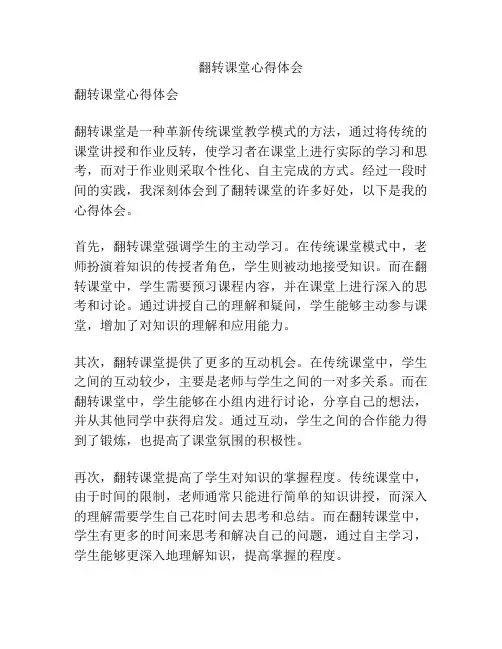 翻转课堂心得体会

翻转课堂心得体会

翻转课堂是一种革新传统课堂教学模式的方法，通过将传统的课堂讲授和作业反转，使学习者在课堂上进行实际的学习和思考，而对于作业则采取个性化、自主完成的方式。经过一段时间的实践，我深刻体会到了翻转课堂的许多好处，以下是我的心得体会。

首先，翻转课堂强调学生的主动学习。在传统课堂模式中，老师扮演着知识的传授者角色，学生则被动地接受知识。而在翻转课堂中，学生需要预习课程内容，并在课堂上进行深入的思考和讨论。通过讲授自己的理解和疑问，学生能够主动参与课堂，增加了对知识的理解和应用能力。

其次，翻转课堂提供了更多的互动机会。在传统课堂中，学生之间的互动较少，主要是老师与学生之间的一对多关系。而在翻转课堂中，学生能够在小组内进行讨论，分享自己的想法，并从其他同学中获得启发。通过互动，学生之间的合作能力得到了锻炼，也提高了课堂氛围的积极性。

再次，翻转课堂提高了学生对知识的掌握程度。传统课堂中，由于时间的限制，老师通常只能进行简单的知识讲授，而深入的理解需要学生自己花时间去思考和总结。而在翻转课堂中，学生有更多的时间来思考和解决自己的问题，通过自主学习，学生能够更深入地理解知识，提高掌握的程度。